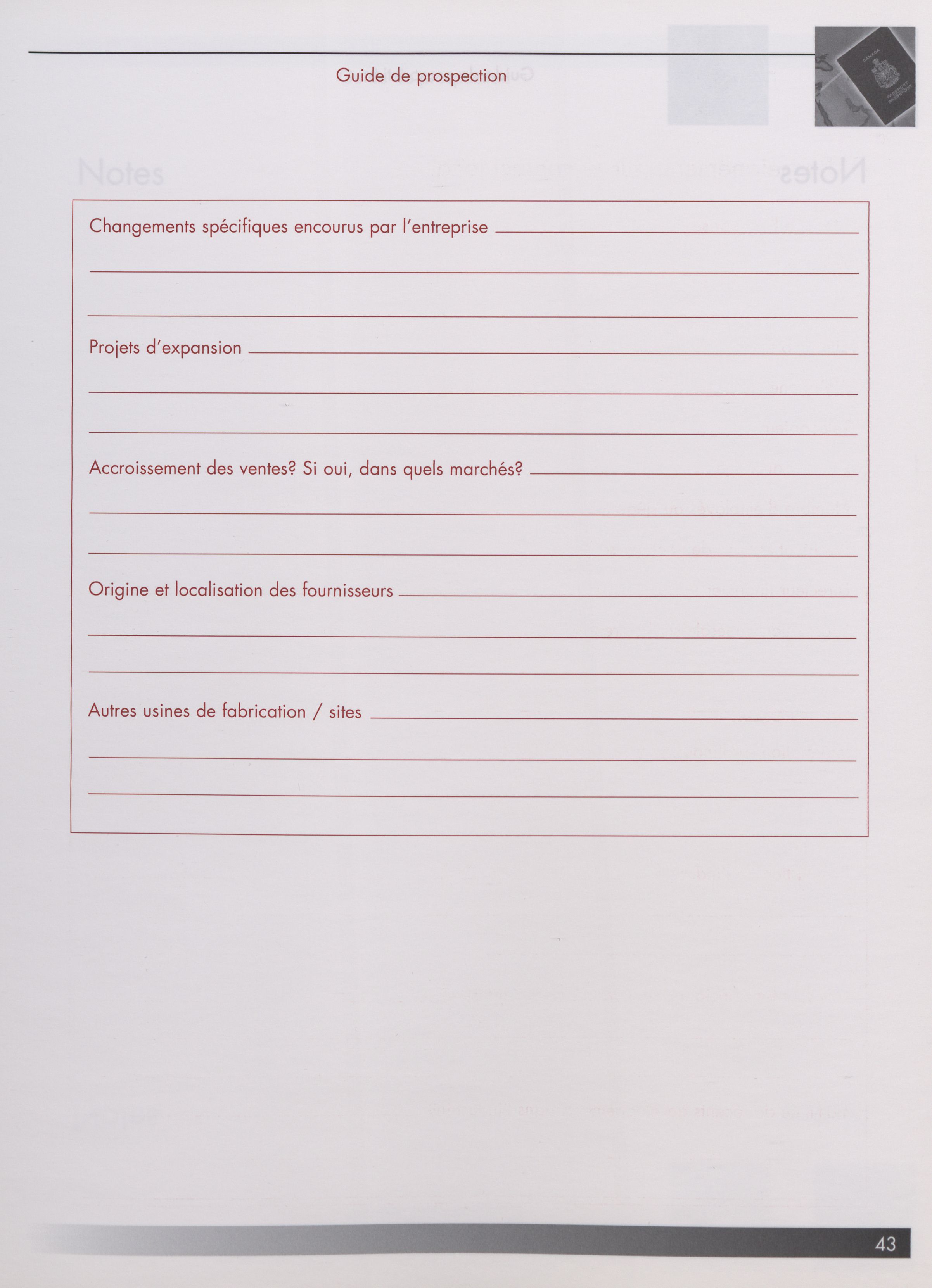 Guide de prospection

Changements spécifiques encourus par l'entreprise

Projets d'expansion

Accroissement des ventes? Si oui, dans quels marchés?

Origine et localisation des fournisseurs

Autres usines de fabrication / sites

43